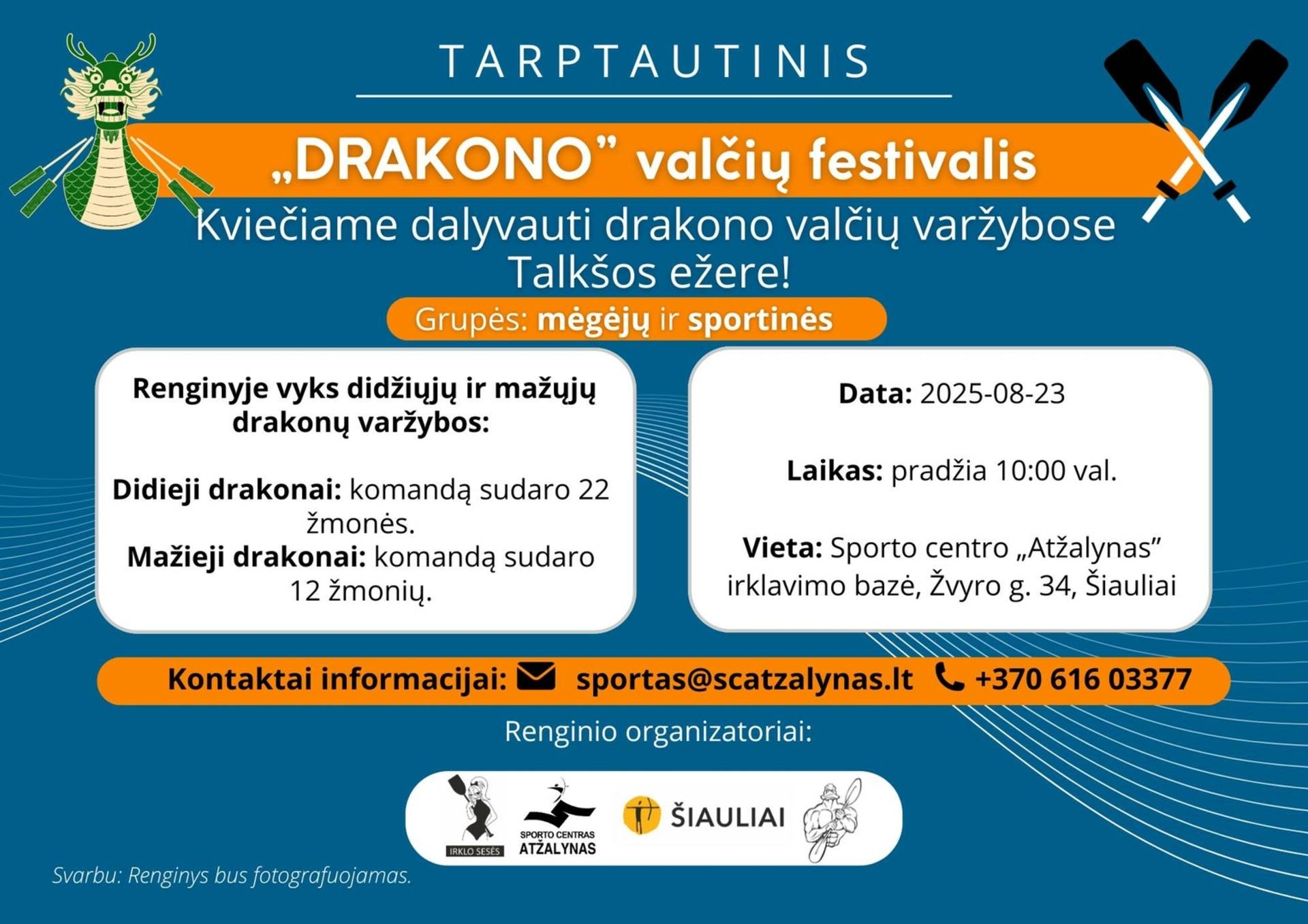 TARPTAUTINIS

„DRAKONO” valčių festivalis

Kviečiame dalyvauti drakono valčių varžybose Talkšos ežere!

Grupės: mėgėjų ir sportinės

Renginyje vyks didžiųjų ir mažųjų drakonų varžybos:

Didieji drakonai: komandą sudaro 22 žmonės.
Mažieji drakonai: komandą sudaro 12 žmonių.

Data: 2025-08-23

Laikas: pradžia 10:00 val.

Vieta: Sporto centro „Atžalynas” irklavimo bazė, Žvyro g. 34, Šiauliai

Kontaktai informacijai: sportas@scatzalynas.lt +370 616 03377

Renginio organizatoriai:

IRKLO SESĖS
SPORTO CENTRAS ATŽALYNAS
ŠIAULIAI

Svarbu: Renginys bus fotografuojamas.